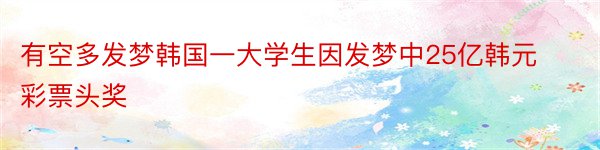 有空多发梦韩国一大学生因发梦中25亿韩元彩票头奖